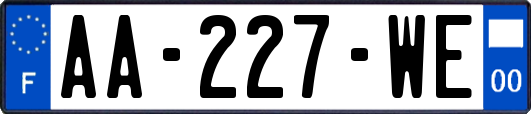 F
AA-227-WE
00